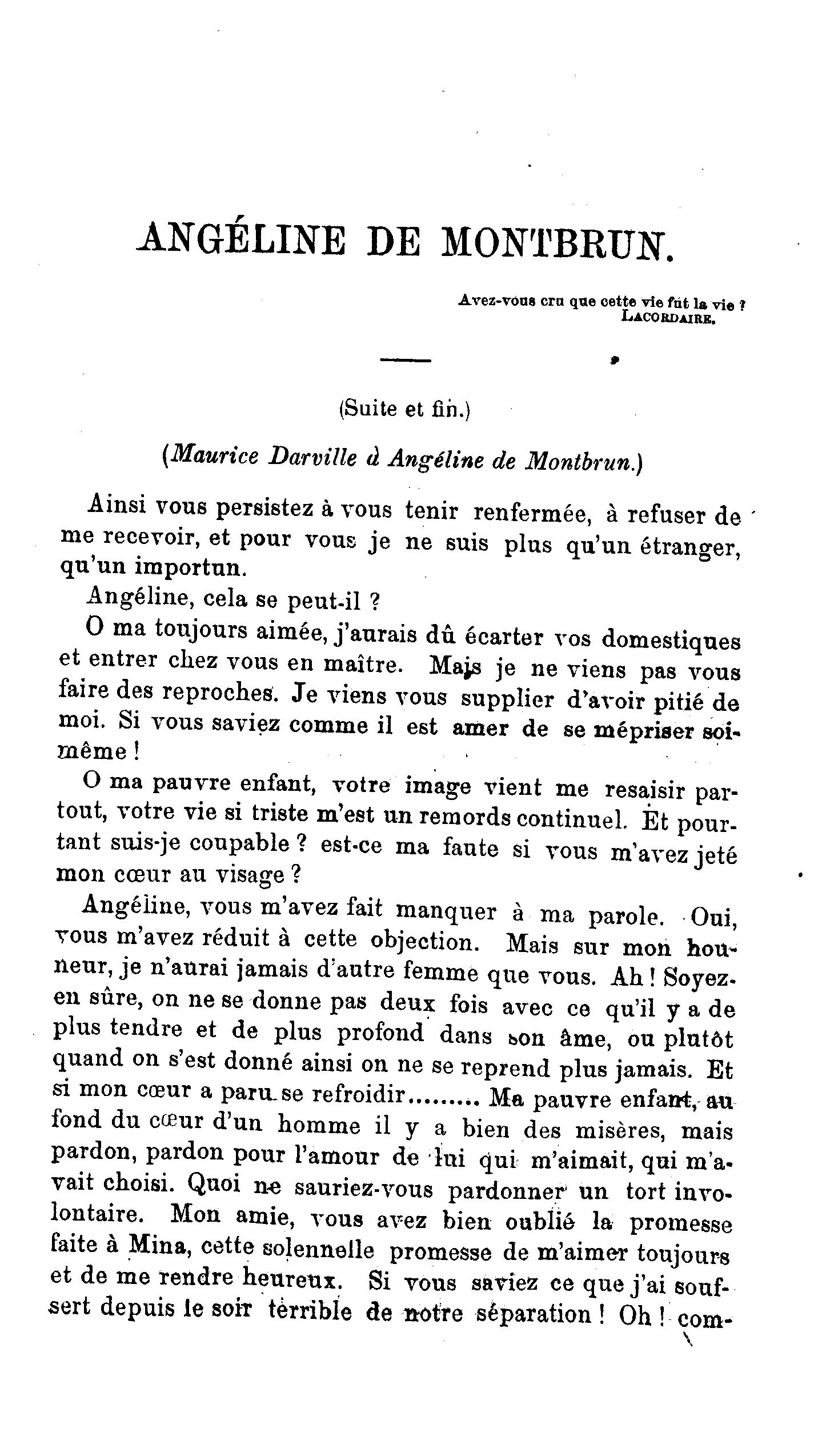 ANGÉLINE DE MONTBRUN.

Avez-vous cru que cette vie fût la vie ?
LACORDAIRE.

(Suite et fin.)

(Maurice Darville à Angéline de Montbrun.)

Ainsi vous persistez à vous tenir renfermée, à refuser de me recevoir, et pour vous je ne suis plus qu'un étranger, qu'un importun.

Angéline, cela se peut-il ?

O ma toujours aimée, j'aurais dû écarter vos domestiques et entrer chez vous en maître. Mais je ne viens pas vous faire des reproches. Je viens vous supplier d'avoir pitié de moi. Si vous saviez comme il est amer de se mépriser soi-même !

O ma pauvre enfant, votre image vient me resaisir partout, votre vie si triste m'est un remords continuel. Et pourtant suis-je coupable ? est-ce ma faute si vous m'avez jeté mon cœur au visage ?

Angéline, vous m'avez fait manquer à ma parole. Oui, vous m'avez réduit à cette objection. Mais sur mon honneur, je n'aurai jamais d'autre femme que vous. Ah ! Soyez-en sûre, on ne se donne pas deux fois avec ce qu'il y a de plus tendre et de plus profond dans son âme, ou plutôt quand on s'est donné ainsi on ne se reprend plus jamais. Et si mon cœur a paru se refroidir......... Ma pauvre enfant, au fond du cœur d'un homme il y a bien des misères, mais pardon, pardon pour l'amour de lui qui m'aimait, qui m'avait choisi. Quoi ne sauriez-vous pardonner un tort involontaire. Mon amie, vous avez bien oublié la promesse faite à Mina, cette solennelle promesse de m'aimer toujours et de me rendre heureux. Si vous saviez ce que j'ai souffert depuis le soir terrible de notre séparation ! Oh ! com-